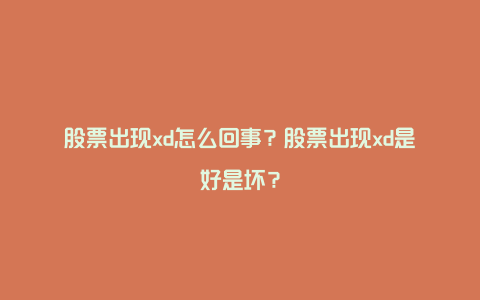 股票出现xd怎么回事？股票出现xd是好是坏？